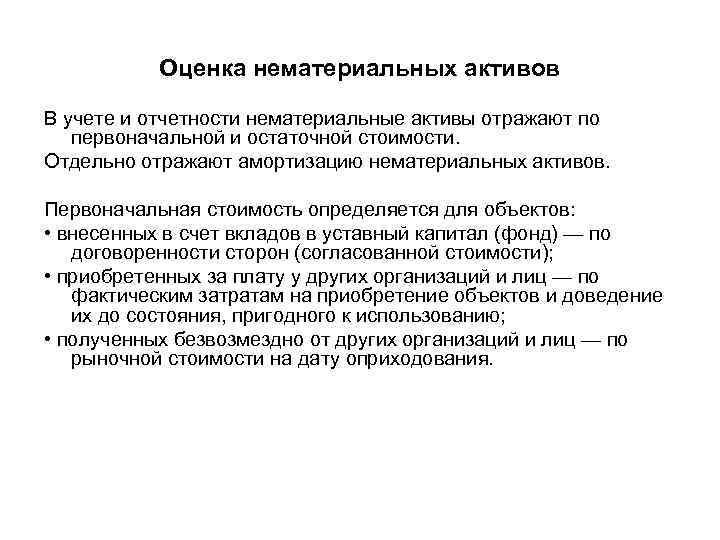 Оценка нематериальных активов

В учете и отчетности нематериальные активы отражают по первоначальной и остаточной стоимости.

Отдельно отражают амортизацию нематериальных активов.

Первоначальная стоимость определяется для объектов:

• внесенных в счет вкладов в уставный капитал (фонд) — по договоренности сторон (согласованной стоимости);

• приобретенных за плату у других организаций и лиц — по фактическим затратам на приобретение объектов и доведение их до состояния, пригодного к использованию;

• полученных безвозмездно от других организаций и лиц — по рыночной стоимости на дату оприходования.